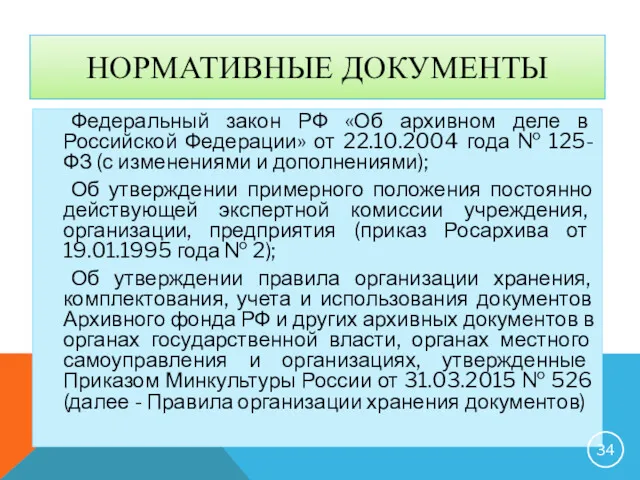 НОРМАТИВНЫЕ ДОКУМЕНТЫ

Федеральный закон РФ «Об архивном деле в Российской Федерации» от 22.10.2004 года № 125-ФЗ (с изменениями и дополнениями);

Об утверждении примерного положения постоянно действующей экспертной комиссии учреждения, организации, предприятия (приказ Росархива от 19.01.1995 года № 2);

Об утверждении правила организации хранения, комплектования, учета и использования документов Архивного фонда РФ и других архивных документов в органах государственной власти, органах местного самоуправления и организациях, утвержденные Приказом Минкультуры России от 31.03.2015 № 526 (далее - Правила организации хранения документов)

34